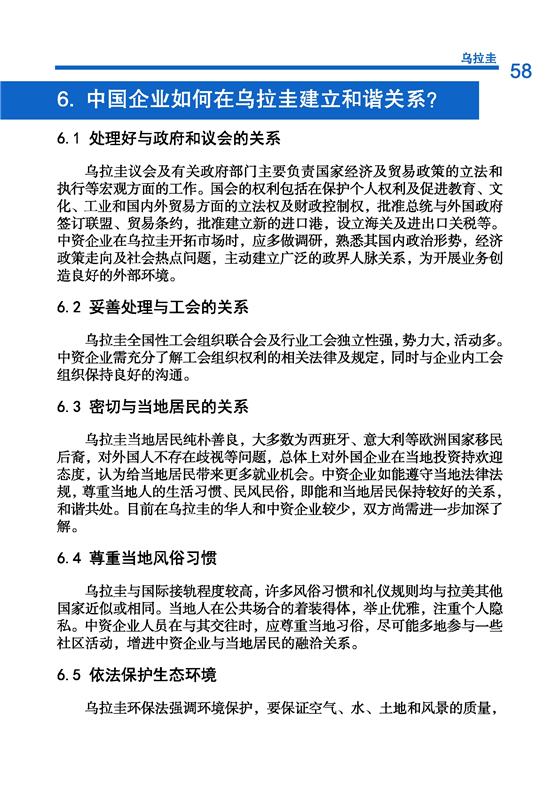 乌拉圭

58

6. 中国企业如何在乌拉圭建立和谐关系？

6.1 处理好与政府和议会的关系

乌拉圭议会及有关政府部门主要负责国家经济及贸易政策的立法和执行等宏观方面的工作。国会的权利包括在保护个人权利及促进教育、文化、工业和国内外贸易方面的立法权及财政控制权，批准总统与外国政府签订联盟、贸易条约，批准建立新的进口港，设立海关及进出口关税等。中资企业在乌拉圭开拓市场时，应多做调研，熟悉其国内政治形势，经济政策走向及社会热点问题，主动建立广泛的政界人脉关系，为开展业务创造良好的外部环境。

6.2 妥善处理与工会的关系

乌拉圭全国性工会组织联合会及行业工会独立性强，势力大，活动多。中资企业需充分了解工会组织权利的相关法律及规定，同时与企业内工会组织保持良好的沟通。

6.3 密切与当地居民的关系

乌拉圭当地居民纯朴善良，大多数为西班牙、意大利等欧洲国家移民后裔，对外国人不存在歧视等问题，总体上对外国企业在当地投资持欢迎态度，认为给当地居民带来更多就业机会。中资企业如能遵守当地法律法规，尊重当地人的生活习惯、民风民俗，即能和当地居民保持较好的关系，和谐共处。目前在乌拉圭的华人和中资企业较少，双方尚需进一步加深了解。

6.4 尊重当地风俗习惯

乌拉圭与国际接轨程度较高，许多风俗习惯和礼仪规则均与拉美其他国家近似或相同。当地人在公共场合的着装得体，举止优雅，注重个人隐私。中资企业人员在与其交往时，应尊重当地习俗，尽可能多地参与一些社区活动，增进中资企业与当地居民的融洽关系。

6.5 依法保护生态环境

乌拉圭环保法强调环境保护，要保证空气、水、土地和风景的质量，